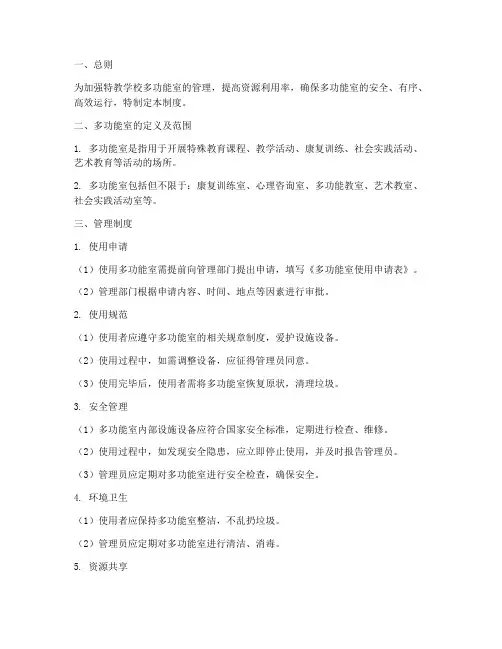 一、总则

为加强特教学校多功能室的管理，提高资源利用率，确保多功能室的安全、有序、高效运行，特制定本制度。

二、多功能室的定义及范围

1. 多功能室是指用于开展特殊教育课程、教学活动、康复训练、社会实践活动、艺术教育等活动的场所。

2. 多功能室包括但不限于：康复训练室、心理咨询室、多功能教室、艺术教室、社会实践活动室等。

三、管理制度

1. 使用申请

（1）使用多功能室需提前向管理部门提出申请，填写《多功能室使用申请表》。

（2）管理部门根据申请内容、时间、地点等因素进行审批。

2. 使用规范

（1）使用者应遵守多功能室的相关规章制度，爱护设施设备。

（2）使用过程中，如需调整设备，应征得管理员同意。

（3）使用完毕后，使用者需将多功能室恢复原状，清理垃圾。

3. 安全管理

（1）多功能室内部设施设备应符合国家安全标准，定期进行检查、维修。

（2）使用过程中，如发现安全隐患，应立即停止使用，并及时报告管理员。

（3）管理员应定期对多功能室进行安全检查，确保安全。

4. 环境卫生

（1）使用者应保持多功能室整洁，不乱扔垃圾。

（2）管理员应定期对多功能室进行清洁、消毒。

5. 资源共享